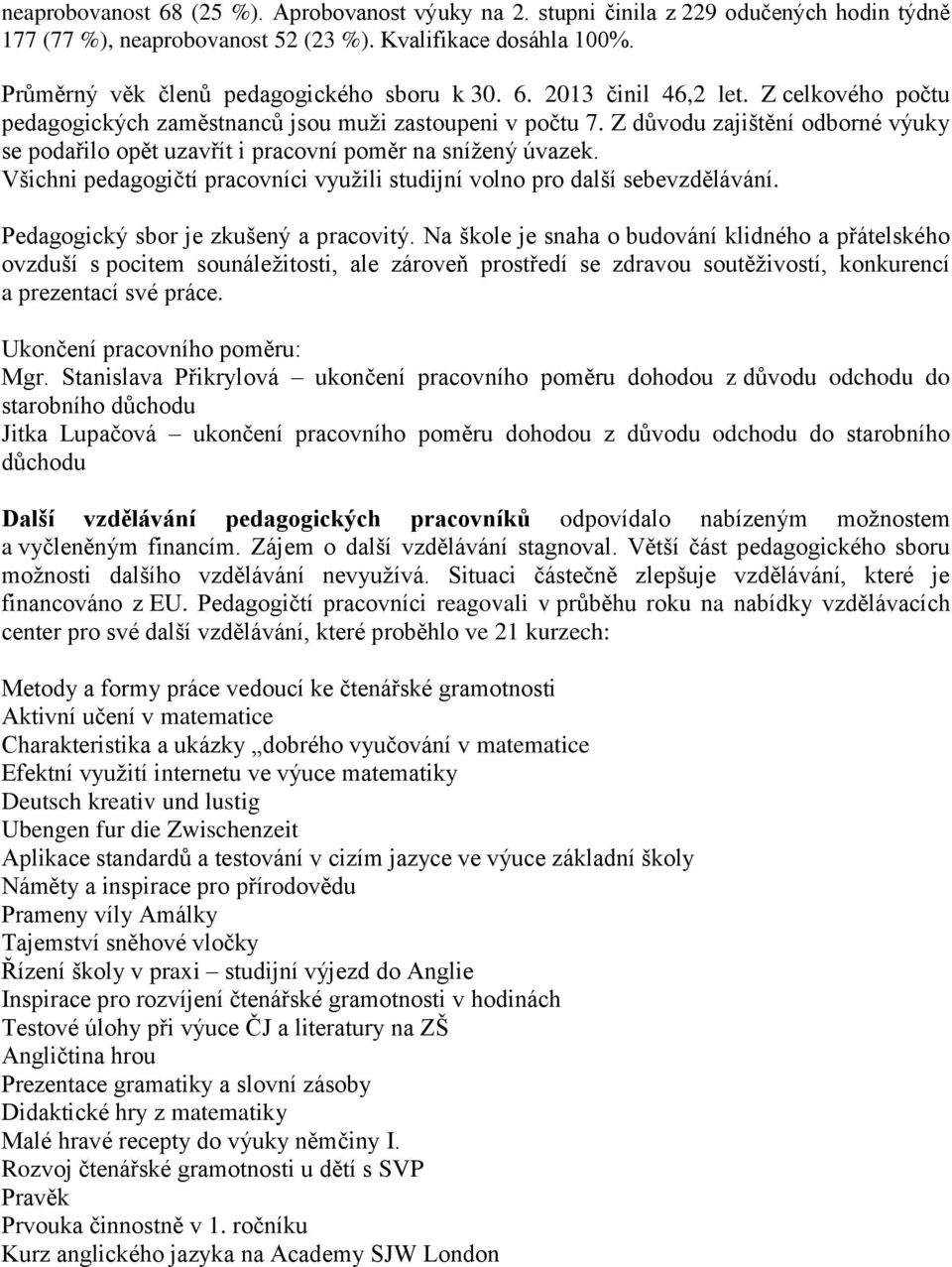 neaprobovanost 68 (25 %). Aprobovanost výuky na 2. stupni činila z 229 odučených hodin týdně 177 (77 %), neaprobovanost 52 (23 %). Kvalifikace dosáhla 100%.

Průměrný věk členů pedagogického sboru k 30. 6. 2013 činil 46,2 let. Z celkového počtu pedagogických zaměstnanců jsou muži zastoupeni v počtu 7. Z důvodu zajištění odborné výuky se podařilo opět uzavřít i pracovní poměr na snížený úvazek. Všichni pedagogičtí pracovníci využili studijní volno pro další sebevzdělávání.

Pedagogický sbor je zkušený a pracovitý. Na škole je snaha o budování klidného a přátelského ovzduší s pocitem sounáležitosti, ale zároveň prostředí se zdravou soutěživostí, konkurencí a prezentací své práce.

Ukončení pracovního poměru:
Mgr. Stanislava Přikrylová – ukončení pracovního poměru dohodou z důvodu odchodu do starobního důchodu
Jitka Lupačová – ukončení pracovního poměru dohodou z důvodu odchodu do starobního důchodu

Další vzdělávání pedagogických pracovníků odpovídalo nabízeným možnostem a vyčleněným financím. Zájem o další vzdělávání stagnoval. Větší část pedagogického sboru možnosti dalšího vzdělávání nevyužívá. Situaci částečně zlepšuje vzdělávání, které je financováno z EU. Pedagogičtí pracovníci reagovali v průběhu roku na nabídky vzdělávacích center pro své další vzdělávání, které proběhlo ve 21 kurzech:

Metody a formy práce vedoucí ke čtenářské gramotnosti
Aktivní učení v matematice
Charakteristika a ukázky „dobrého vyučování v matematice
Efektní využití internetu ve výuce matematiky
Deutsch kreativ und lustig
Ubengen fur die Zwischenzeit
Aplikace standardů a testování v cizím jazyce ve výuce základní školy
Náměty a inspirace pro přírodovědu
Prameny víly Amálky
Tajemství sněhové vločky
Řízení školy v praxi – studijní výjezd do Anglie
Inspirace pro rozvíjení čtenářské gramotnosti v hodinách
Testové úlohy při výuce ČJ a literatury na ZŠ
Angličtina hrou
Prezentace gramatiky a slovní zásoby
Didaktické hry z matematiky
Malé hravé recepty do výuky němčiny I.
Rozvoj čtenářské gramotnosti u dětí s SVP
Pravěk
Prvouka činnostně v 1. ročníku
Kurz anglického jazyka na Academy SJW London